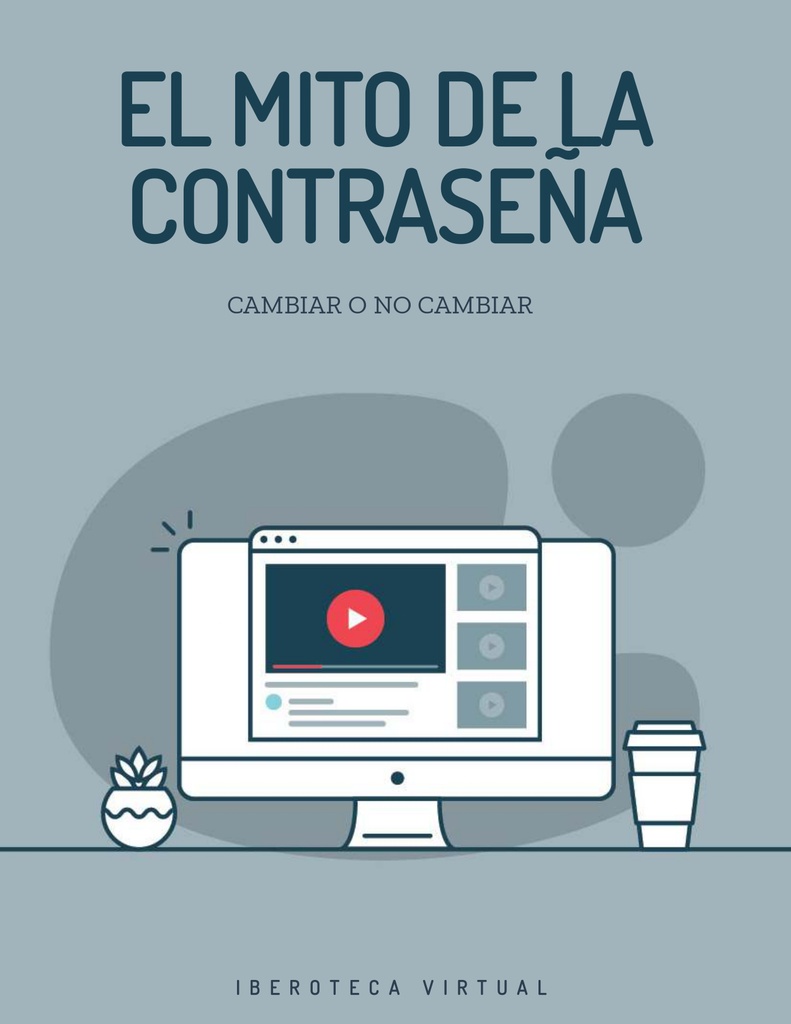 EL MITO DE LA CONTRASEÑA

CAMBIAR O NO CAMBIAR

IBEROTECA VIRTUAL